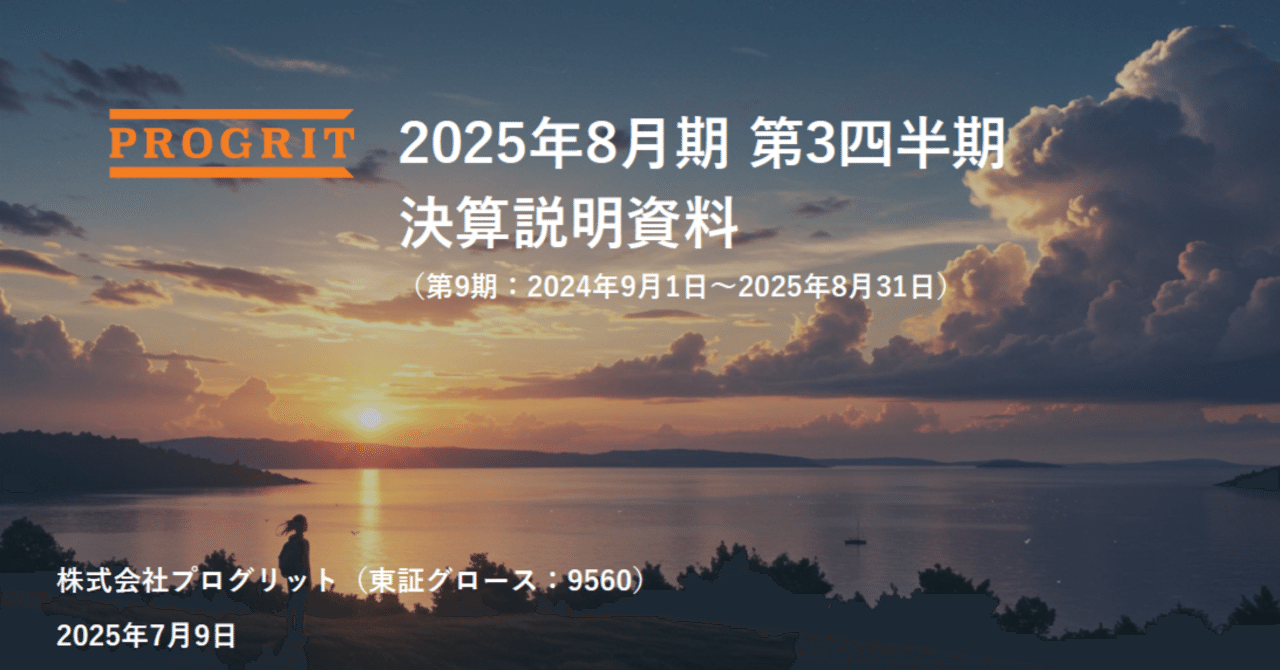 PROGRIT

2025年8月期 第3四半期
決算説明資料

（第9期：2024年9月1日～2025年8月31日）

株式会社プログリット（東証グロース：9560）

2025年7月9日